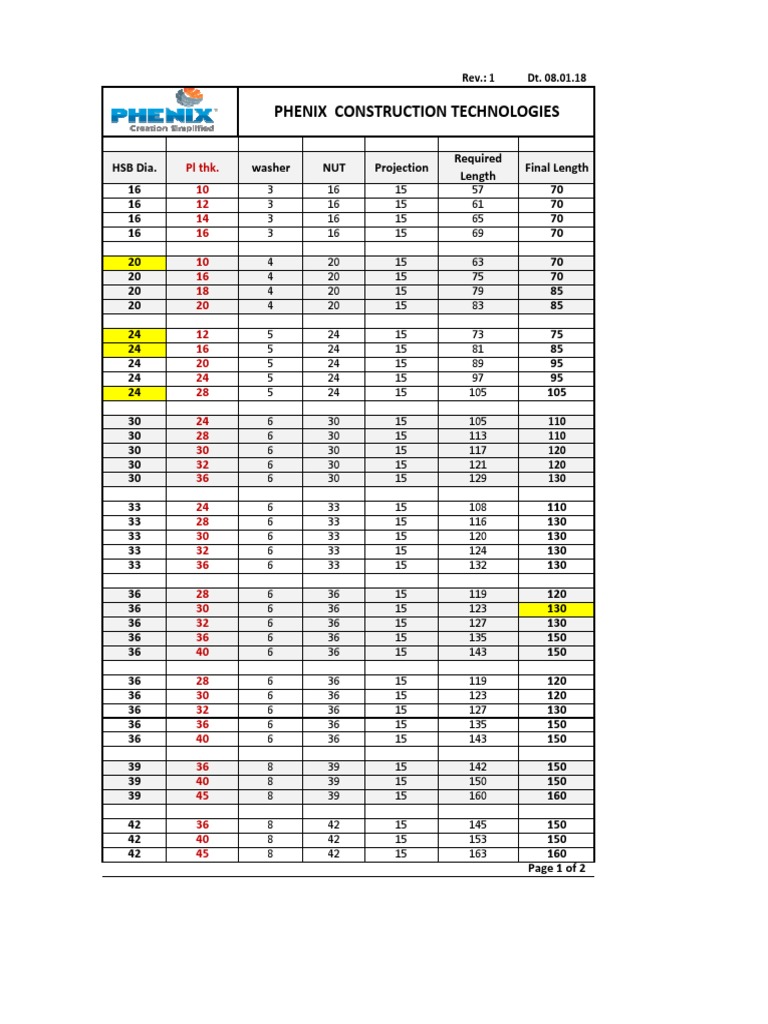 Rev.: 1 Dt. 08.01.18

PHENIX
Creation Simplified

PHENIX CONSTRUCTION TECHNOLOGIES

| HSB Dia. | Pl thk. | washer | NUT | Projection | Required Length | Final Length |
|---|---|---|---|---|---|---|
| 16 | 10 | 3 | 16 | 15 | 57 | 70 |
| 16 | 12 | 3 | 16 | 15 | 61 | 70 |
| 16 | 14 | 3 | 16 | 15 | 65 | 70 |
| 16 | 16 | 3 | 16 | 15 | 69 | 70 |
| | | | | | | |
| 20 | 10 | 4 | 20 | 15 | 63 | 70 |
| 20 | 16 | 4 | 20 | 15 | 75 | 70 |
| 20 | 18 | 4 | 20 | 15 | 79 | 85 |
| 20 | 20 | 4 | 20 | 15 | 83 | 85 |
| | | | | | | |
| 24 | 12 | 5 | 24 | 15 | 73 | 75 |
| 24 | 16 | 5 | 24 | 15 | 81 | 85 |
| 24 | 20 | 5 | 24 | 15 | 89 | 95 |
| 24 | 24 | 5 | 24 | 15 | 97 | 95 |
| 24 | 28 | 5 | 24 | 15 | 105 | 105 |
| | | | | | | |
| 30 | 24 | 6 | 30 | 15 | 105 | 110 |
| 30 | 28 | 6 | 30 | 15 | 113 | 110 |
| 30 | 30 | 6 | 30 | 15 | 117 | 120 |
| 30 | 32 | 6 | 30 | 15 | 121 | 120 |
| 30 | 36 | 6 | 30 | 15 | 129 | 130 |
| | | | | | | |
| 33 | 24 | 6 | 33 | 15 | 108 | 110 |
| 33 | 28 | 6 | 33 | 15 | 116 | 130 |
| 33 | 30 | 6 | 33 | 15 | 120 | 130 |
| 33 | 32 | 6 | 33 | 15 | 124 | 130 |
| 33 | 36 | 6 | 33 | 15 | 132 | 130 |
| | | | | | | |
| 36 | 28 | 6 | 36 | 15 | 119 | 120 |
| 36 | 30 | 6 | 36 | 15 | 123 | 130 |
| 36 | 32 | 6 | 36 | 15 | 127 | 130 |
| 36 | 36 | 6 | 36 | 15 | 135 | 150 |
| 36 | 40 | 6 | 36 | 15 | 143 | 150 |
| | | | | | | |
| 36 | 28 | 6 | 36 | 15 | 119 | 120 |
| 36 | 30 | 6 | 36 | 15 | 123 | 120 |
| 36 | 32 | 6 | 36 | 15 | 127 | 130 |
| 36 | 36 | 6 | 36 | 15 | 135 | 150 |
| 36 | 40 | 6 | 36 | 15 | 143 | 150 |
| | | | | | | |
| 39 | 36 | 8 | 39 | 15 | 142 | 150 |
| 39 | 40 | 8 | 39 | 15 | 150 | 150 |
| 39 | 45 | 8 | 39 | 15 | 160 | 160 |
| | | | | | | |
| 42 | 36 | 8 | 42 | 15 | 145 | 150 |
| 42 | 40 | 8 | 42 | 15 | 153 | 150 |
| 42 | 45 | 8 | 42 | 15 | 163 | 160 |

Page 1 of 2